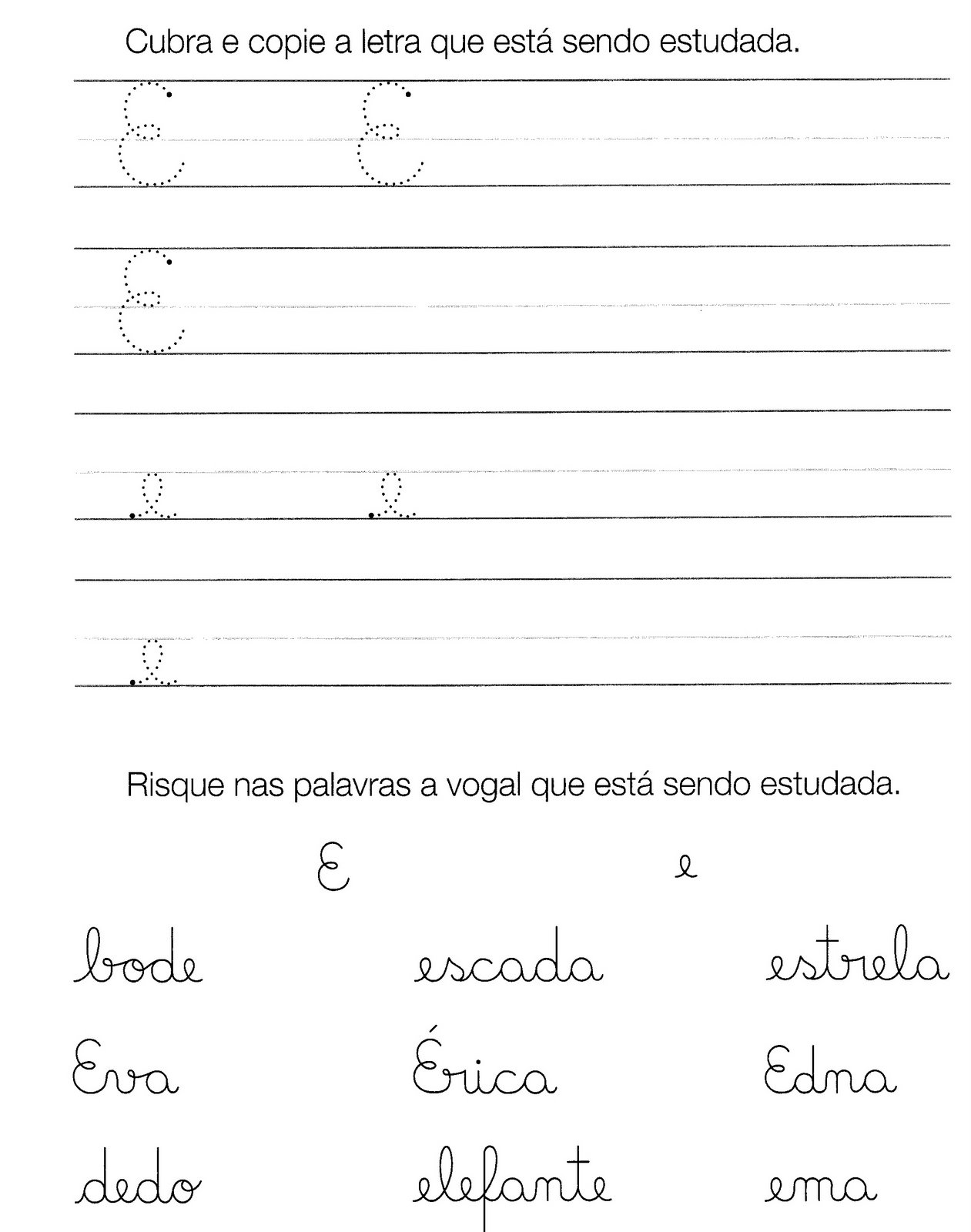 Cubra e copie a letra que está sendo estudada.

E E

E

e e

e

Risque nas palavras a vogal que está sendo estudada.

E e

bode escada estrela

Eva Érica Edna

dedo elefante ema